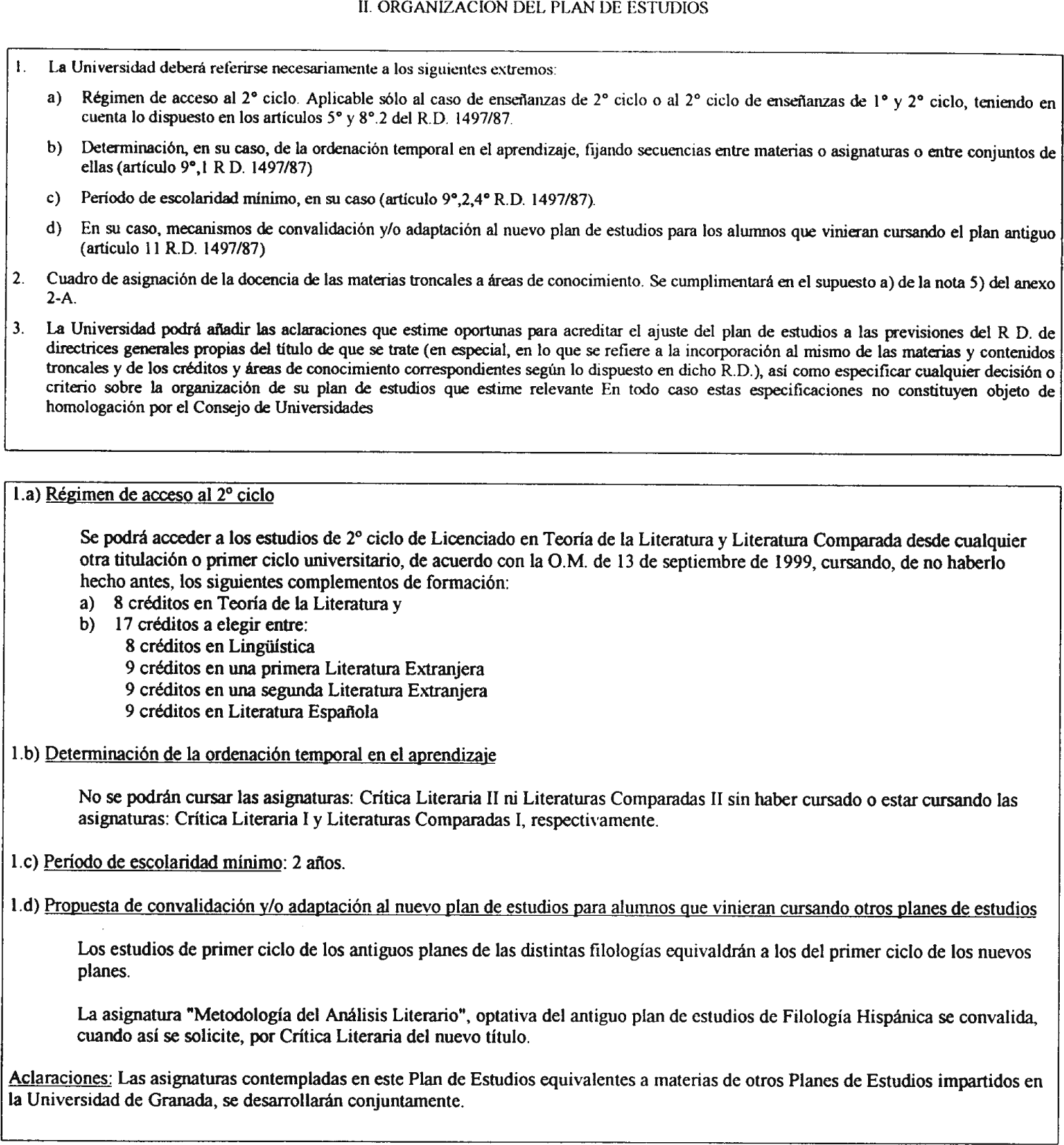 II. ORGANIZACION DEL PLAN DE ESTUDIOS

1. La Universidad deberá referirse necesariamente a los siguientes extremos:

a) Régimen de acceso al 2° ciclo. Aplicable sólo al caso de enseñanzas de 2° ciclo o al 2° ciclo de enseñanzas de 1° y 2° ciclo, teniendo en cuenta lo dispuesto en los artículos 5° y 8°.2 del R.D. 1497/87.

b) Determinación, en su caso, de la ordenación temporal en el aprendizaje, fijando secuencias entre materias o asignaturas o entre conjuntos de ellas (artículo 9°,1 R D. 1497/87)

c) Período de escolaridad mínimo, en su caso (artículo 9°,2,4° R.D. 1497/87).

d) En su caso, mecanismos de convalidación y/o adaptación al nuevo plan de estudios para los alumnos que vinieran cursando el plan antiguo (artículo 11 R.D. 1497/87)

2. Cuadro de asignación de la docencia de las materias troncales a áreas de conocimiento. Se cumplimentará en el supuesto a) de la nota 5) del anexo 2-A.

3. La Universidad podrá añadir las aclaraciones que estime oportunas para acreditar el ajuste del plan de estudios a las previsiones del R D. de directrices generales propias del título de que se trate (en especial, en lo que se refiere a la incorporación al mismo de las materias y contenidos troncales y de los créditos y áreas de conocimiento correspondientes según lo dispuesto en dicho R.D.), así como especificar cualquier decisión o criterio sobre la organización de su plan de estudios que estime relevante En todo caso estas especificaciones no constituyen objeto de homologación por el Consejo de Universidades

1.a) Régimen de acceso al 2° ciclo

Se podrá acceder a los estudios de 2° ciclo de Licenciado en Teoría de la Literatura y Literatura Comparada desde cualquier otra titulación o primer ciclo universitario, de acuerdo con la O.M. de 13 de septiembre de 1999, cursando, de no haberlo hecho antes, los siguientes complementos de formación:
a) 8 créditos en Teoría de la Literatura y
b) 17 créditos a elegir entre:
8 créditos en Lingüística
9 créditos en una primera Literatura Extranjera
9 créditos en una segunda Literatura Extranjera
9 créditos en Literatura Española

1.b) Determinación de la ordenación temporal en el aprendizaje

No se podrán cursar las asignaturas: Crítica Literaria II ni Literaturas Comparadas II sin haber cursado o estar cursando las asignaturas: Crítica Literaria I y Literaturas Comparadas I, respectivamente.

1.c) Período de escolaridad mínimo: 2 años.

1.d) Propuesta de convalidación y/o adaptación al nuevo plan de estudios para alumnos que vinieran cursando otros planes de estudios

Los estudios de primer ciclo de los antiguos planes de las distintas filologías equivaldrán a los del primer ciclo de los nuevos planes.

La asignatura "Metodología del Análisis Literario", optativa del antiguo plan de estudios de Filología Hispánica se convalida, cuando así se solicite, por Crítica Literaria del nuevo título.

Aclaraciones: Las asignaturas contempladas en este Plan de Estudios equivalentes a materias de otros Planes de Estudios impartidos en la Universidad de Granada, se desarrollarán conjuntamente.